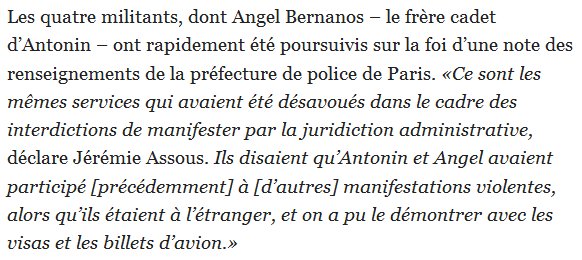 Les quatre militants, dont Angel Bernanos – le frère cadet d'Antonin – ont rapidement été poursuivis sur la foi d'une note des renseignements de la préfecture de police de Paris. «Ce sont les mêmes services qui avaient été désavoués dans le cadre des interdictions de manifester par la juridiction administrative, déclare Jérémie Assous. Ils disaient qu'Antonin et Angel avaient participé [précédemment] à [d'autres] manifestations violentes, alors qu'ils étaient à l'étranger, et on a pu le démontrer avec les visas et les billets d'avion.»